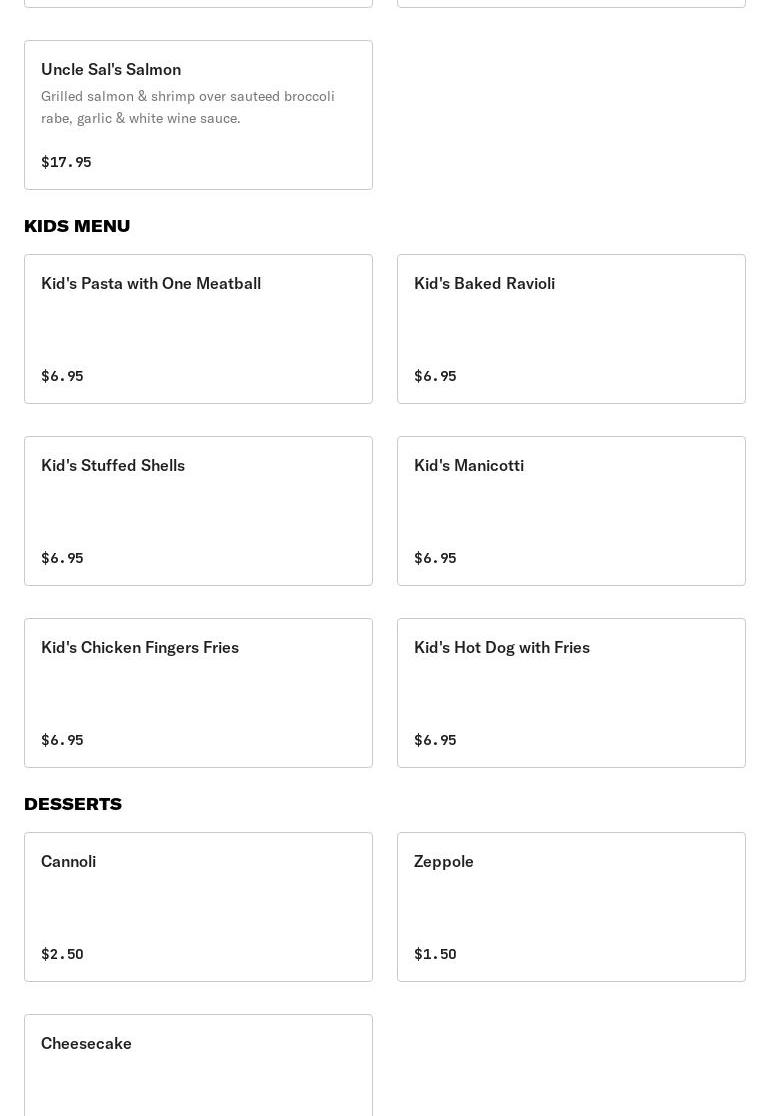 Uncle Sal's Salmon

Grilled salmon & shrimp over sauteed broccoli rabe, garlic & white wine sauce.

$17.95

KIDS MENU

Kid's Pasta with One Meatball

$6.95

Kid's Baked Ravioli

$6.95

Kid's Stuffed Shells

$6.95

Kid's Manicotti

$6.95

Kid's Chicken Fingers Fries

$6.95

Kid's Hot Dog with Fries

$6.95

DESSERTS

Cannoli

$2.50

Zeppole

$1.50

Cheesecake